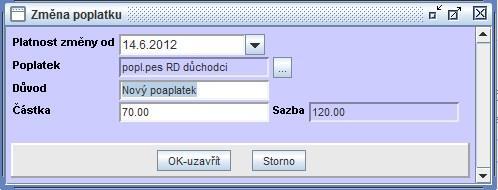 Změna poplatku

Platnost změny od 14.6.2012

Poplatek popl.pes RD důchodci ...

Důvod Nový poaplatek

Částka 70.00 Sazba 120.00

OK-uzavřít Storno